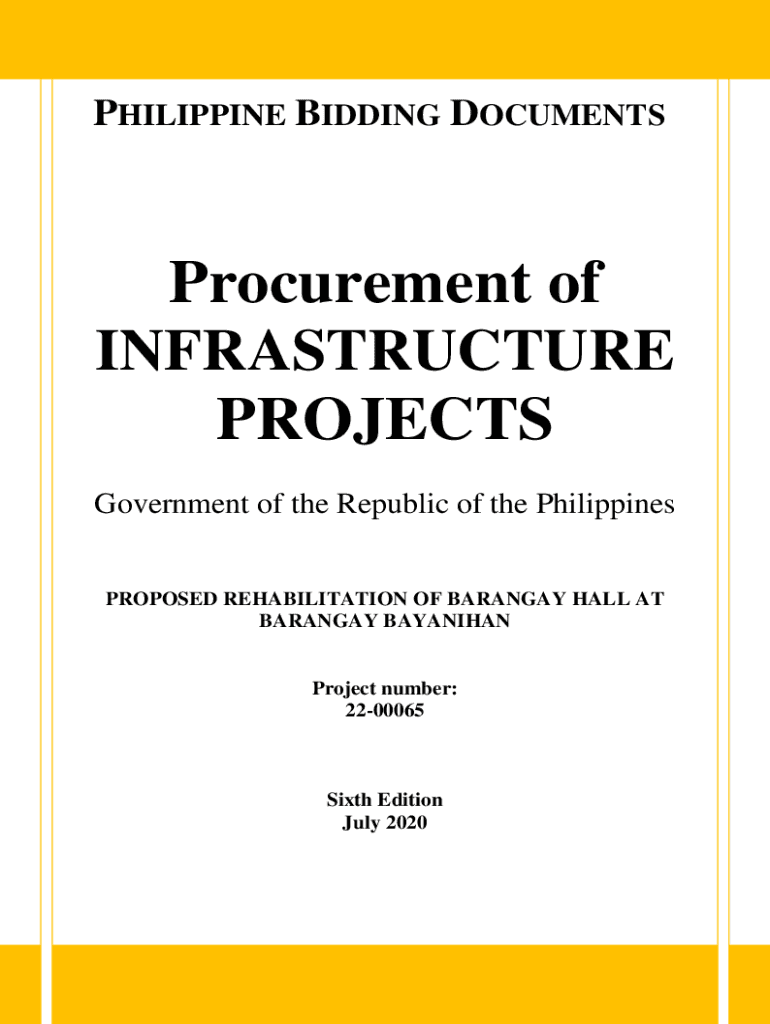 PHILIPPINE BIDDING DOCUMENTS

Procurement of INFRASTRUCTURE PROJECTS

Government of the Republic of the Philippines

PROPOSED REHABILITATION OF BARANGAY HALL AT BARANGAY BAYANIHAN

Project number:
22-00065

Sixth Edition
July 2020